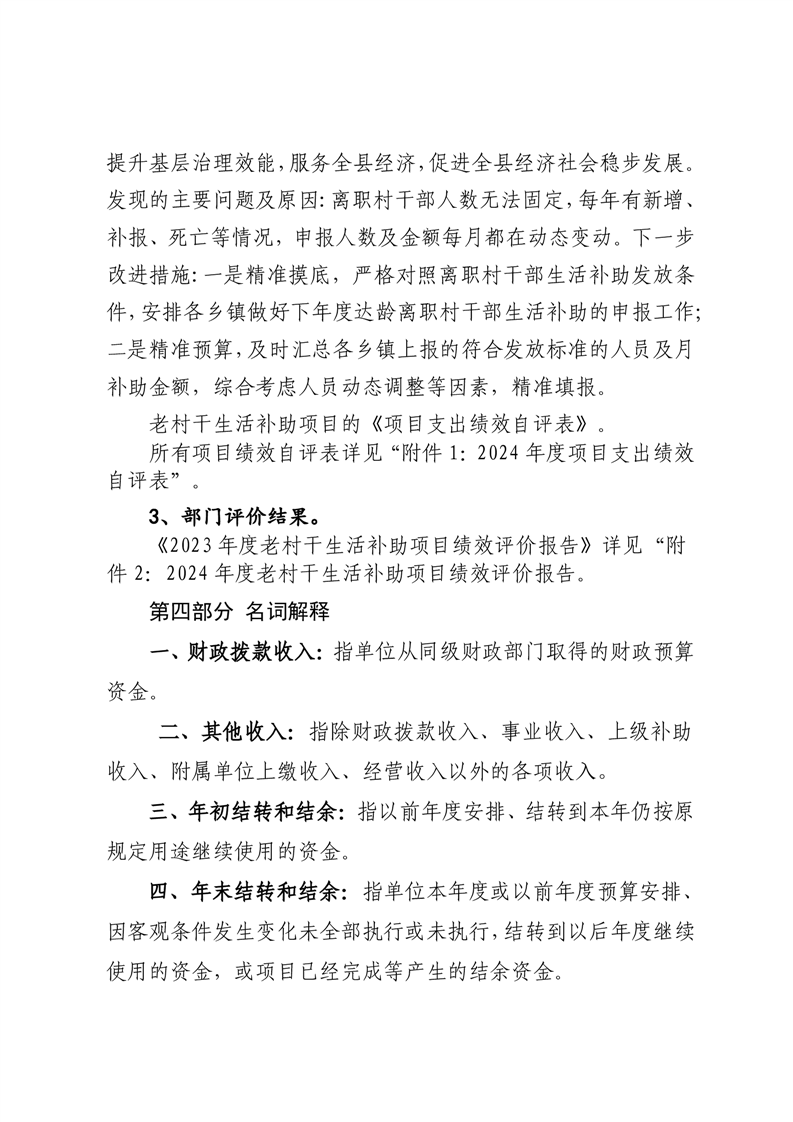 提升基层治理效能，服务全县经济，促进全县经济社会稳步发展。发现的主要问题及原因：离职村干部人数无法固定，每年有新增、补报、死亡等情况，申报人数及金额每月都在动态变动。下一步改进措施：一是精准摸底，严格对照离职村干部生活补助发放条件，安排各乡镇做好下年度达龄离职村干部生活补助的申报工作；二是精准预算，及时汇总各乡镇上报的符合发放标准的人员及月补助金额，综合考虑人员动态调整等因素，精准填报。

老村干生活补助项目的《项目支出绩效自评表》。

所有项目绩效自评表详见“附件 1：2024 年度项目支出绩效自评表”。

3、部门评价结果。

《2023 年度老村干生活补助项目绩效评价报告》详见“附件 2：2024 年度老村干生活补助项目绩效评价报告。

第四部分 名词解释

一、财政拨款收入：指单位从同级财政部门取得的财政预算资金。

二、其他收入：指除财政拨款收入、事业收入、上级补助收入、附属单位上缴收入、经营收入以外的各项收入。

三、年初结转和结余：指以前年度安排、结转到本年仍按原规定用途继续使用的资金。

四、年末结转和结余：指单位本年度或以前年度预算安排、因客观条件发生变化未全部执行或未执行，结转到以后年度继续使用的资金，或项目已经完成等产生的结余资金。